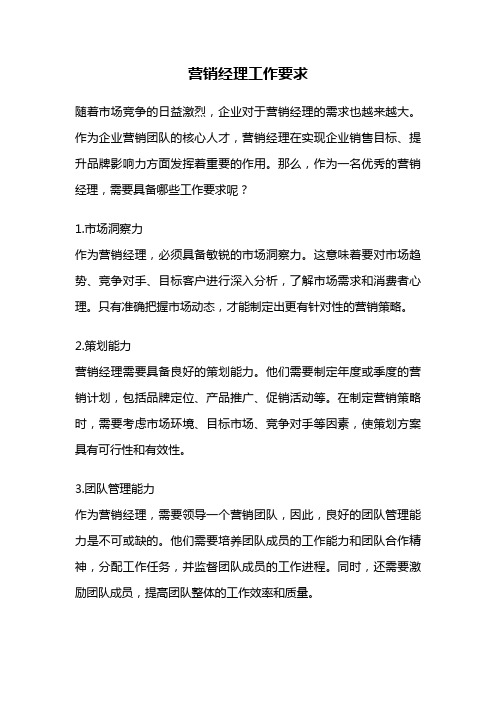 营销经理工作要求

随着市场竞争的日益激烈，企业对于营销经理的需求也越来越大。作为企业营销团队的核心人才，营销经理在实现企业销售目标、提升品牌影响力方面发挥着重要的作用。那么，作为一名优秀的营销经理，需要具备哪些工作要求呢？

1.市场洞察力
作为营销经理，必须具备敏锐的市场洞察力。这意味着要对市场趋势、竞争对手、目标客户进行深入分析，了解市场需求和消费者心理。只有准确把握市场动态，才能制定出更有针对性的营销策略。

2.策划能力
营销经理需要具备良好的策划能力。他们需要制定年度或季度的营销计划，包括品牌定位、产品推广、促销活动等。在制定营销策略时，需要考虑市场环境、目标市场、竞争对手等因素，使策划方案具有可行性和有效性。

3.团队管理能力
作为营销经理，需要领导一个营销团队，因此，良好的团队管理能力是不可或缺的。他们需要培养团队成员的工作能力和团队合作精神，分配工作任务，并监督团队成员的工作进程。同时，还需要激励团队成员，提高团队整体的工作效率和质量。